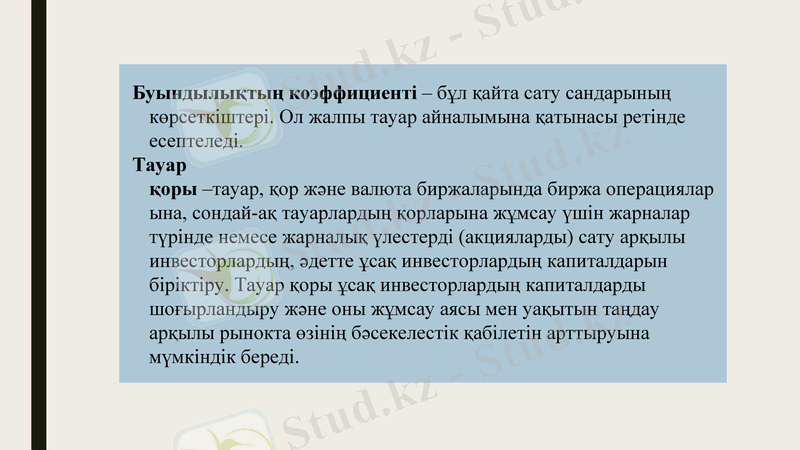 Буындылықтың коэффициенті – бұл қайта сату сандарының көрсеткіштері. Ол жалпы тауар айналымына қатынасы ретінде есептеледі.

Тауар

қоры –тауар, қор және валюта биржаларында биржа операциялар ына, сондай-ақ тауарлардың қорларына жұмсау үшін жарналар түрінде немесе жарналық үлестерді (акцияларды) сату арқылы инвесторлардың, әдетте ұсақ инвесторлардың капиталдарын біріктіру. Тауар қоры ұсақ инвесторлардың капиталдарды шоғырландыру және оны жұмсау аясы мен уақытын таңдау арқылы рынокта өзінің бәсекелестік қабілетін арттыруына мүмкіндік береді.

Stud.kz - Stud.kz